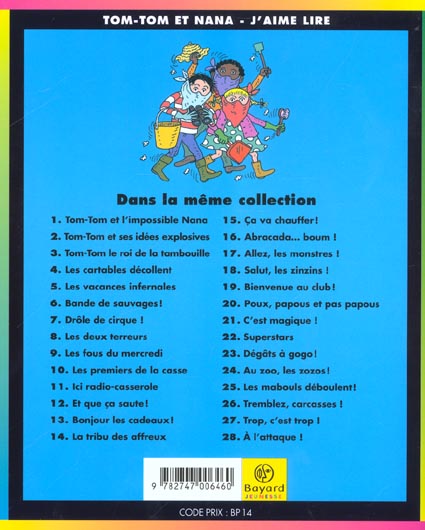 TOM-TOM ET NANA - J'AIME LIRE

Dans la même collection

1. Tom-Tom et l'impossible Nana
2. Tom-Tom et ses idées explosives
3. Tom-Tom le roi de la tambouille
4. Les cartables décollent
5. Les vacances infernales
6. Bande de sauvages!
7. Drôle de cirque !
8. Les deux terreurs
9. Les fous du mercredi
10. Les premiers de la casse
11. Ici radio-casserole
12. Et que ça saute!
13. Bonjour les cadeaux!
14. La tribu des affreux

15. Ça va chauffer!
16. Abracada... boum !
17. Allez, les monstres !
18. Salut, les zinzins !
19. Bienvenue au club!
20. Poux, papous et pas papous
21. C'est magique !
22. Superstars
23. Dégâts à gogo!
24. Au zoo, les zozos!
25. Les mabouls déboulent!
26. Tremblez, carcasses !
27. Trop, c'est trop !
28. À l'attaque !

9 782747 006460

Bayard JEUNESSE

CODE PRIX : BP 14